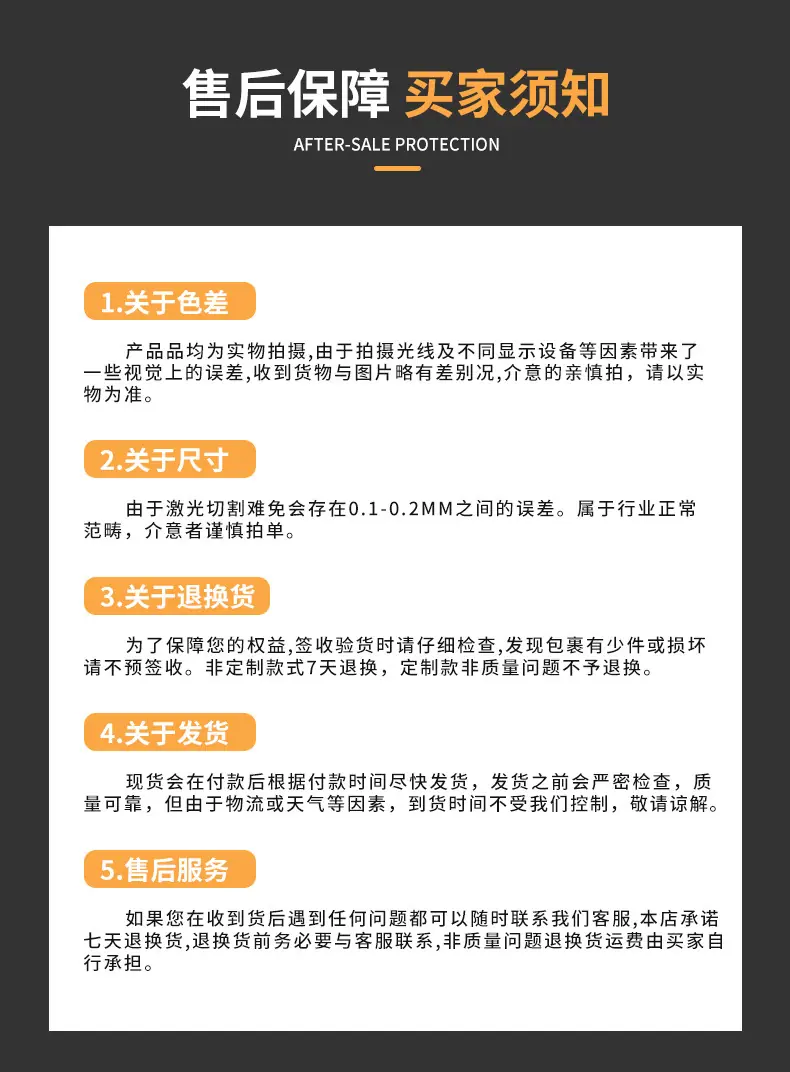 售后保障 买家须知

AFTER-SALE PROTECTION

1.关于色差

产品品均为实物拍摄,由于拍摄光线及不同显示设备等因素带来了一些视觉上的误差,收到货物与图片略有差别况,介意的亲慎拍，请以实物为准。

2.关于尺寸

由于激光切割难免会存在0.1-0.2MM之间的误差。属于行业正常范畴，介意者谨慎拍单。

3.关于退换货

为了保障您的权益,签收验货时请仔细检查,发现包裹有少件或损坏请不预签收。非定制款式7天退换，定制款非质量问题不予退换。

4.关于发货

现货会在付款后根据付款时间尽快发货，发货之前会严密检查，质量可靠，但由于物流或天气等因素，到货时间不受我们控制，敬请谅解。

5.售后服务

如果您在收到货后遇到任何问题都可以随时联系我们客服,本店承诺七天退换货,退换货前务必要与客服联系,非质量问题退换货运费由买家自行承担。